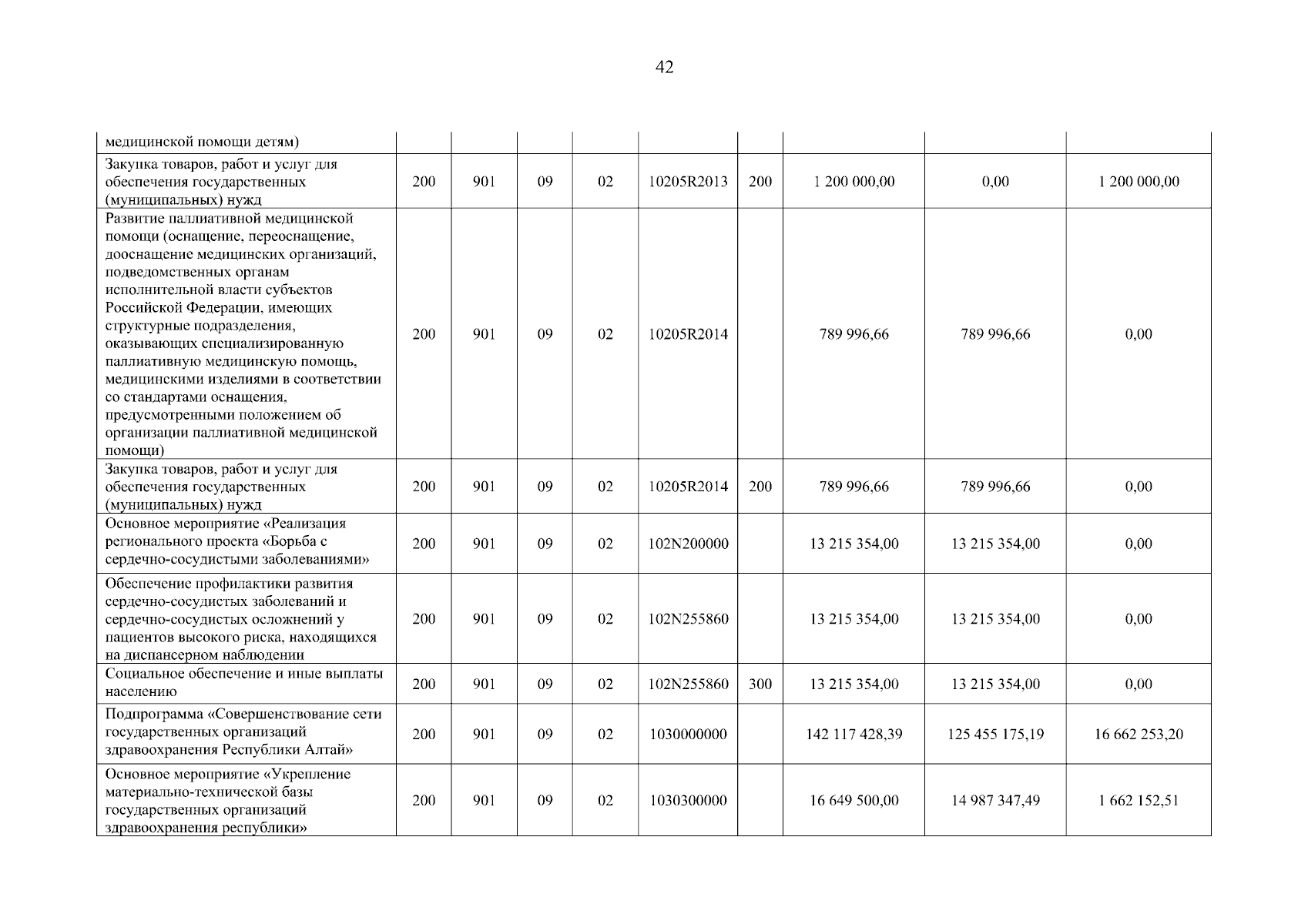 42

| | | | | | | | | | |
|---|---|---|---|---|---|---|---|---|---|
| медицинской помощи детям) | | | | | | | | | |
| Закупка товаров, работ и услуг для обеспечения государственных (муниципальных) нужд | 200 | 901 | 09 | 02 | 10205R2013 | 200 | 1 200 000,00 | 0,00 | 1 200 000,00 |
| Развитие паллиативной медицинской помощи (оснащение, переоснащение, дооснащение медицинских организаций, подведомственных органам исполнительной власти субъектов Российской Федерации, имеющих структурные подразделения, оказывающих специализированную паллиативную медицинскую помощь, медицинскими изделиями в соответствии со стандартами оснащения, предусмотренными положением об организации паллиативной медицинской помощи) | 200 | 901 | 09 | 02 | 10205R2014 | | 789 996,66 | 789 996,66 | 0,00 |
| Закупка товаров, работ и услуг для обеспечения государственных (муниципальных) нужд | 200 | 901 | 09 | 02 | 10205R2014 | 200 | 789 996,66 | 789 996,66 | 0,00 |
| Основное мероприятие «Реализация регионального проекта «Борьба с сердечно-сосудистыми заболеваниями» | 200 | 901 | 09 | 02 | 102N200000 | | 13 215 354,00 | 13 215 354,00 | 0,00 |
| Обеспечение профилактики развития сердечно-сосудистых заболеваний и сердечно-сосудистых осложнений у пациентов высокого риска, находящихся на диспансерном наблюдении | 200 | 901 | 09 | 02 | 102N255860 | | 13 215 354,00 | 13 215 354,00 | 0,00 |
| Социальное обеспечение и иные выплаты населению | 200 | 901 | 09 | 02 | 102N255860 | 300 | 13 215 354,00 | 13 215 354,00 | 0,00 |
| Подпрограмма «Совершенствование сети государственных организаций здравоохранения Республики Алтай» | 200 | 901 | 09 | 02 | 1030000000 | | 142 117 428,39 | 125 455 175,19 | 16 662 253,20 |
| Основное мероприятие «Укрепление материально-технической базы государственных организаций здравоохранения республики» | 200 | 901 | 09 | 02 | 1030300000 | | 16 649 500,00 | 14 987 347,49 | 1 662 152,51 |